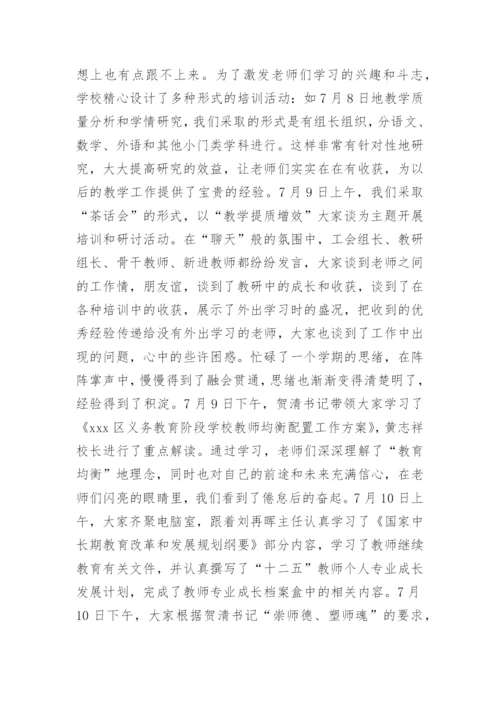 想上也有点跟不上来。为了激发老师们学习的兴趣和斗志，学校精心设计了多种形式的培训活动：如7月8日地教学质量分析和学情研究，我们采取的形式是有组长组织，分语文、数学、外语和其他小门类学科进行。这样非常有针对性地研究，大大提高研究的效益，让老师们实实在在有收获，为以后的教学工作提供了宝贵的经验。7月9日上午，我们采取“茶话会”的形式，以“教学提质增效”大家谈为主题开展培训和研讨活动。在“聊天”般的氛围中，工会组长、教研组长、骨干教师、新进教师都纷纷发言，大家谈到老师之间的工作情，朋友谊，谈到了教研中的成长和收获，谈到了在各种培训中的收获，展示了外出学习时的盛况，把收到的优秀经验传递给没有外出学习的老师，大家也谈到了工作中出现的问题，心中的些许困惑。忙碌了一个学期的思绪，在阵阵掌声中，慢慢得到了融会贯通，思绪也渐渐变得清楚明了，经验得到了积淀。7月9日下午，贺清书记带领大家学习了《xxx区义务教育阶段学校教师均衡配置工作方案》，黄志祥校长进行了重点解读。通过学习，老师们深深理解了“教育均衡”地理念，同时也对自己的前途和未来充满信心，在老师们闪亮的眼睛里，我们看到了倦怠后的奋起。7月10日上午，大家齐聚电脑室，跟着刘再晖主任认真学习了《国家中长期教育改革和发展规划纲要》部分内容，学习了教师继续教育有关文件，并认真撰写了“十二五”教师个人专业成长发展计划，完成了教师专业成长档案盒中的相关内容。7月10日下午，大家根据贺清书记“崇师德、塑师魂”的要求，